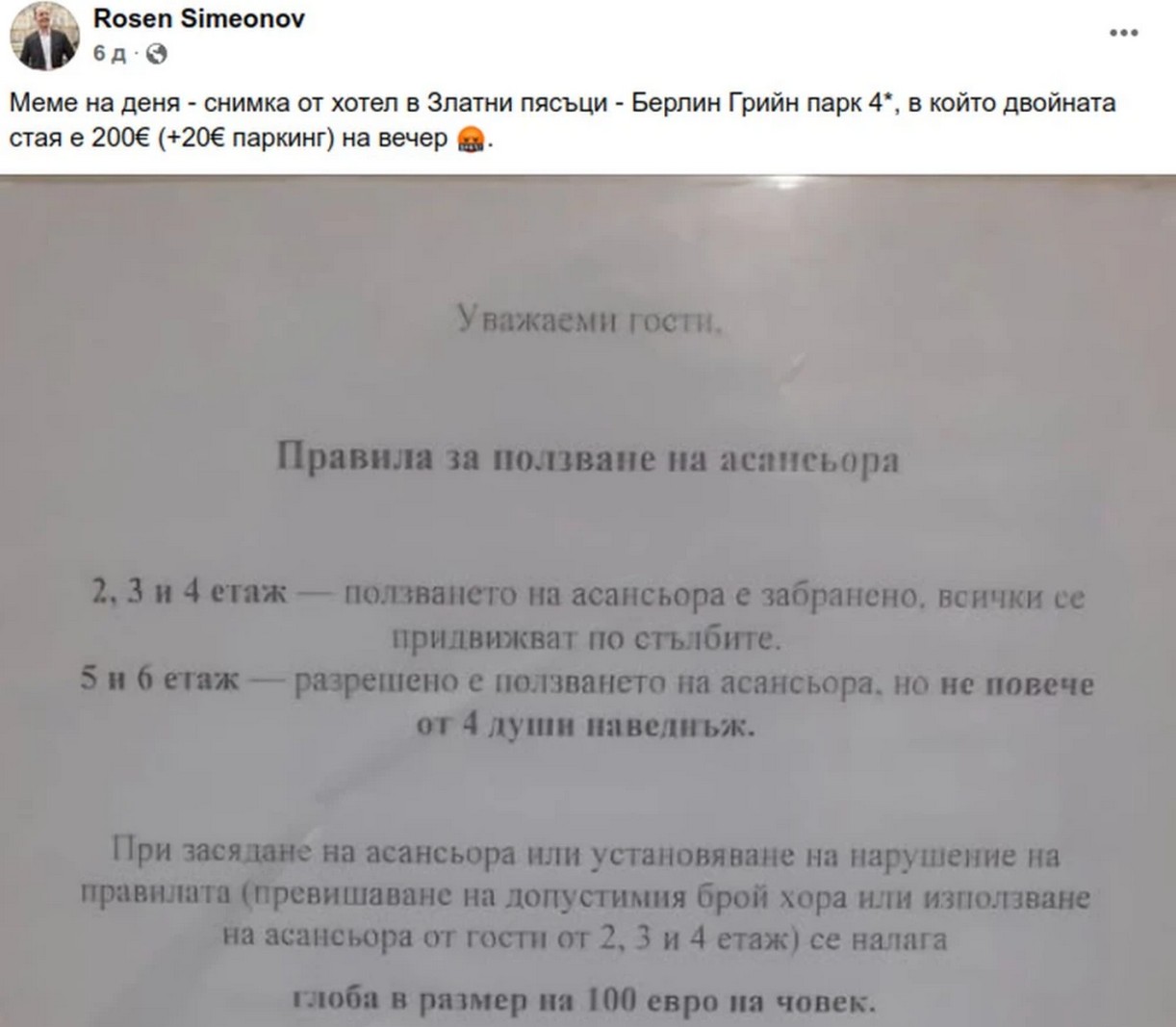 Rosen Simeonov
6 д ·

Меме на деня - снимка от хотел в Златни пясъци - Берлин Грийн парк 4*, в който двойната стая е 200€ (+20€ паркинг) на вечер 🤬.

Уважаеми гости,

Правила за ползване на асансьора

2, 3 и 4 етаж — ползването на асансьора е забранено, всички се придвижват по стълбите.
5 и 6 етаж — разрешено е ползването на асансьора, но не повече от 4 души наведнъж.

При засядане на асансьора или установяване на нарушение на правилата (превишаване на допустимия брой хора или използване на асансьора от гости от 2, 3 и 4 етаж) се налага

глоба в размер на 100 евро на човек.